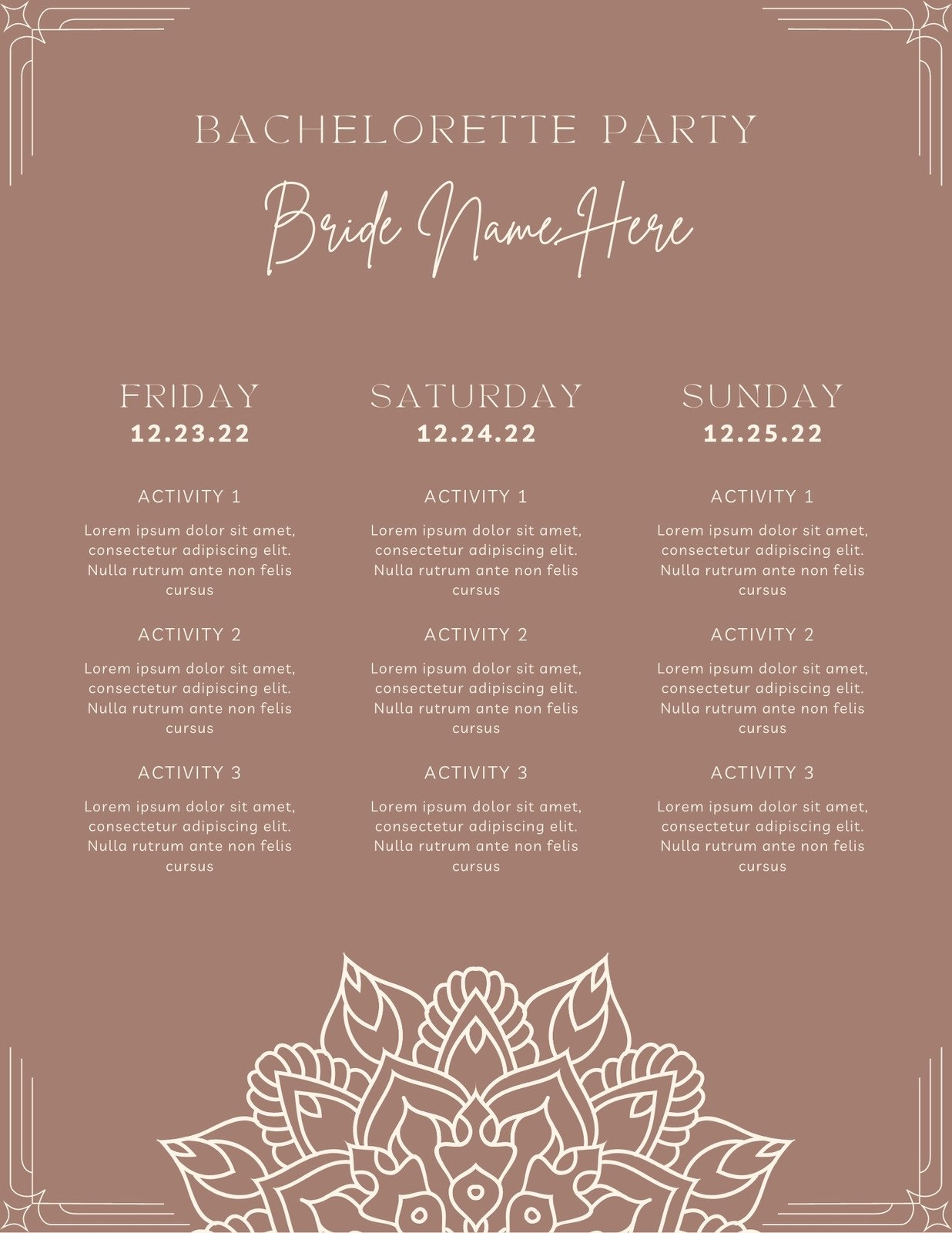 BACHELORETTE PARTY

Bride Name Here

FRIDAY
12.23.22

ACTIVITY 1

Lorem ipsum dolor sit amet, consectetur adipiscing elit. Nulla rutrum ante non felis cursus

ACTIVITY 2

Lorem ipsum dolor sit amet, consectetur adipiscing elit. Nulla rutrum ante non felis cursus

ACTIVITY 3

Lorem ipsum dolor sit amet, consectetur adipiscing elit. Nulla rutrum ante non felis cursus

SATURDAY
12.24.22

ACTIVITY 1

Lorem ipsum dolor sit amet, consectetur adipiscing elit. Nulla rutrum ante non felis cursus

ACTIVITY 2

Lorem ipsum dolor sit amet, consectetur adipiscing elit. Nulla rutrum ante non felis cursus

ACTIVITY 3

Lorem ipsum dolor sit amet, consectetur adipiscing elit. Nulla rutrum ante non felis cursus

SUNDAY
12.25.22

ACTIVITY 1

Lorem ipsum dolor sit amet, consectetur adipiscing elit. Nulla rutrum ante non felis cursus

ACTIVITY 2

Lorem ipsum dolor sit amet, consectetur adipiscing elit. Nulla rutrum ante non felis cursus

ACTIVITY 3

Lorem ipsum dolor sit amet, consectetur adipiscing elit. Nulla rutrum ante non felis cursus